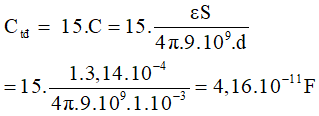 $C_{tđ} = 15.C = 15.\frac{\varepsilon S}{4\pi.9.10^9.d}$

$= 15.\frac{1.3,14.10^{-4}}{4\pi.9.10^9.1.10^{-3}} = 4,16.10^{-11}F$